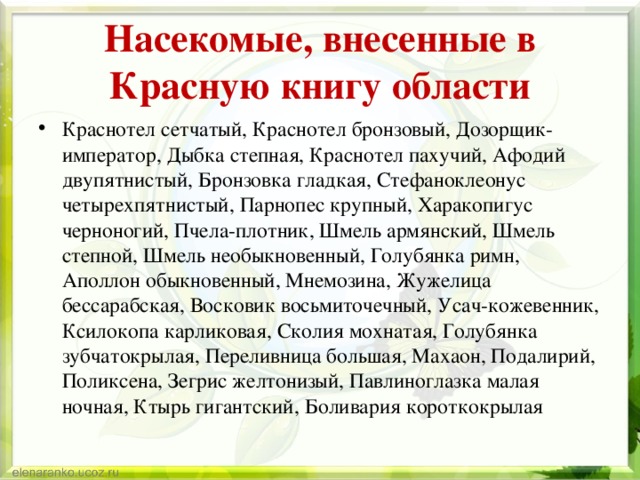 Насекомые, внесенные в Красную книгу области

• Краснотел сетчатый, Краснотел бронзовый, Дозорщик-император, Дыбка степная, Краснотел пахучий, Афодий двупятнистый, Бронзовка гладкая, Стефаноклеонус четырехпятнистый, Парнопес крупный, Харакопигус черноногий, Пчела-плотник, Шмель армянский, Шмель степной, Шмель необыкновенный, Голубянка римн, Аполлон обыкновенный, Мнемозина, Жужелица бессарабская, Восковик восьмиточечный, Усач-кожевенник, Ксилокопа карликовая, Сколия мохнатая, Голубянка зубчатокрылая, Переливница большая, Махаон, Подалирий, Поликсена, Зегрис желтонизый, Павлиноглазка малая ночная, Ктырь гигантский, Боливария короткокрылая

elenaranko.ucoz.ru